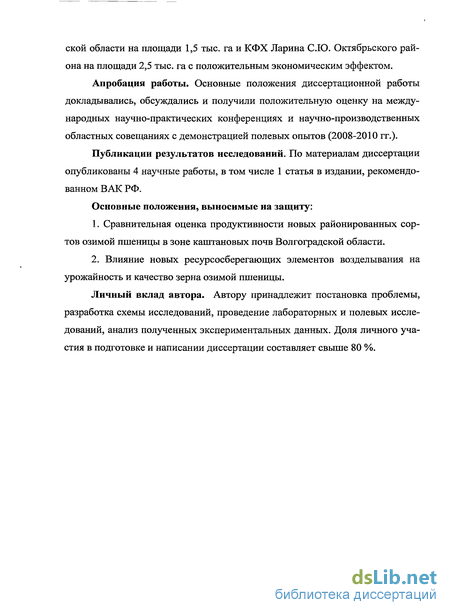 ской области на площади 1,5 тыс. га и КФХ Ларина С.Ю. Октябрьского района на площади 2,5 тыс. га с положительным экономическим эффектом.

Апробация работы. Основные положения диссертационной работы докладывались, обсуждались и получили положительную оценку на международных научно-практических конференциях и научно-производственных областных совещаниях с демонстрацией полевых опытов (2008-2010 гг.).

Публикации результатов исследований. По материалам диссертации опубликованы 4 научные работы, в том числе 1 статья в издании, рекомендованном ВАК РФ.

Основные положения, выносимые на защиту:

1. Сравнительная оценка продуктивности новых районированных сортов озимой пшеницы в зоне каштановых почв Волгоградской области.

2. Влияние новых ресурсосберегающих элементов возделывания на урожайность и качество зерна озимой пшеницы.

Личный вклад автора. Автору принадлежит постановка проблемы, разработка схемы исследований, проведение лабораторных и полевых исследований, анализ полученных экспериментальных данных. Доля личного участия в подготовке и написании диссертации составляет свыше 80 %.

dsLib.net
библиотека диссертаций